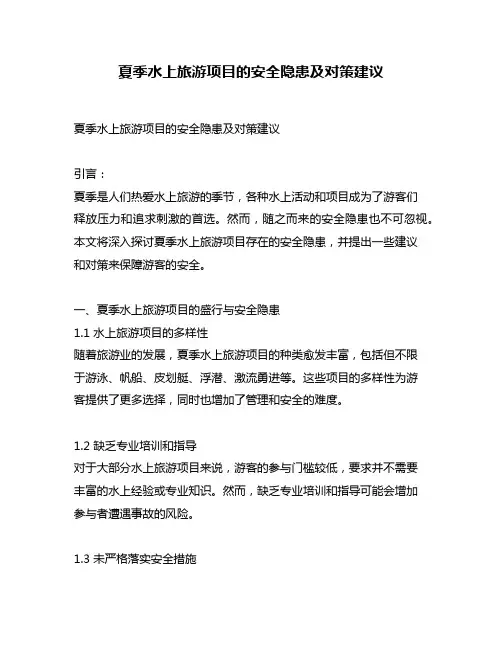 夏季水上旅游项目的安全隐患及对策建议

夏季水上旅游项目的安全隐患及对策建议

引言：
夏季是人们热爱水上旅游的季节，各种水上活动和项目成为了游客们释放压力和追求刺激的首选。然而，随之而来的安全隐患也不可忽视。本文将深入探讨夏季水上旅游项目存在的安全隐患，并提出一些建议和对策来保障游客的安全。

一、夏季水上旅游项目的盛行与安全隐患
1.1 水上旅游项目的多样性
随着旅游业的发展，夏季水上旅游项目的种类愈发丰富，包括但不限于游泳、帆船、皮划艇、浮潜、激流勇进等。这些项目的多样性为游客提供了更多选择，同时也增加了管理和安全的难度。

1.2 缺乏专业培训和指导
对于大部分水上旅游项目来说，游客的参与门槛较低，要求并不需要丰富的水上经验或专业知识。然而，缺乏专业培训和指导可能会增加参与者遭遇事故的风险。

1.3 未严格落实安全措施